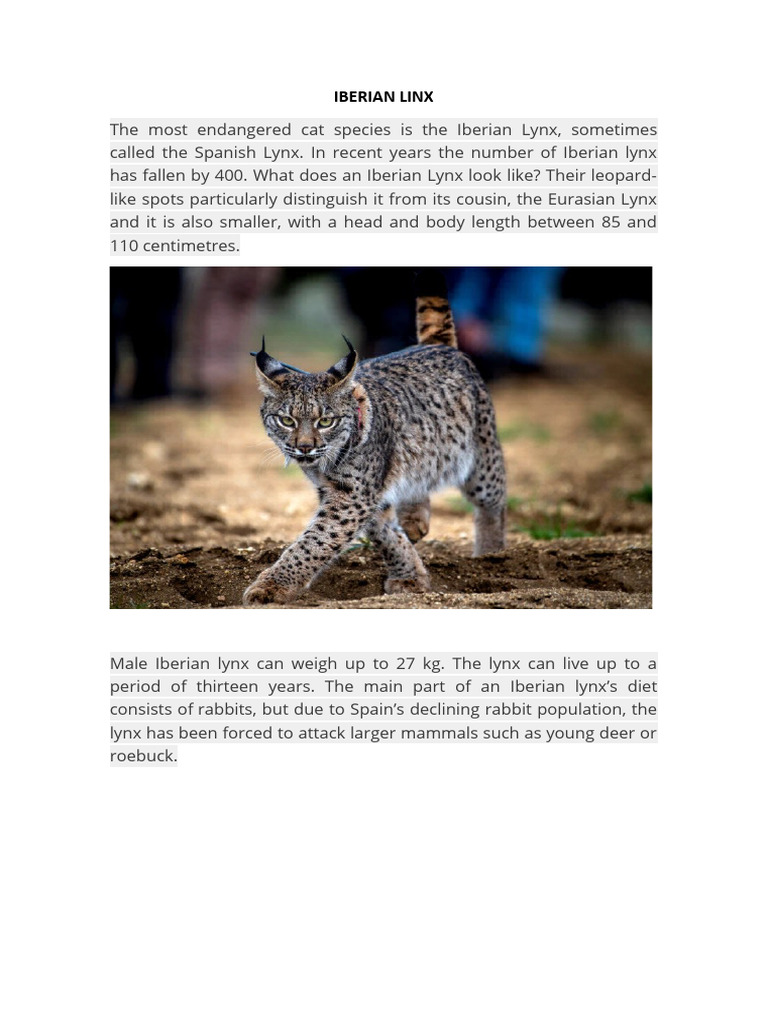 IBERIAN LINX

The most endangered cat species is the Iberian Lynx, sometimes called the Spanish Lynx. In recent years the number of Iberian lynx has fallen by 400. What does an Iberian Lynx look like? Their leopard-like spots particularly distinguish it from its cousin, the Eurasian Lynx and it is also smaller, with a head and body length between 85 and 110 centimetres.

Male Iberian lynx can weigh up to 27 kg. The lynx can live up to a period of thirteen years. The main part of an Iberian lynx's diet consists of rabbits, but due to Spain's declining rabbit population, the lynx has been forced to attack larger mammals such as young deer or roebuck.